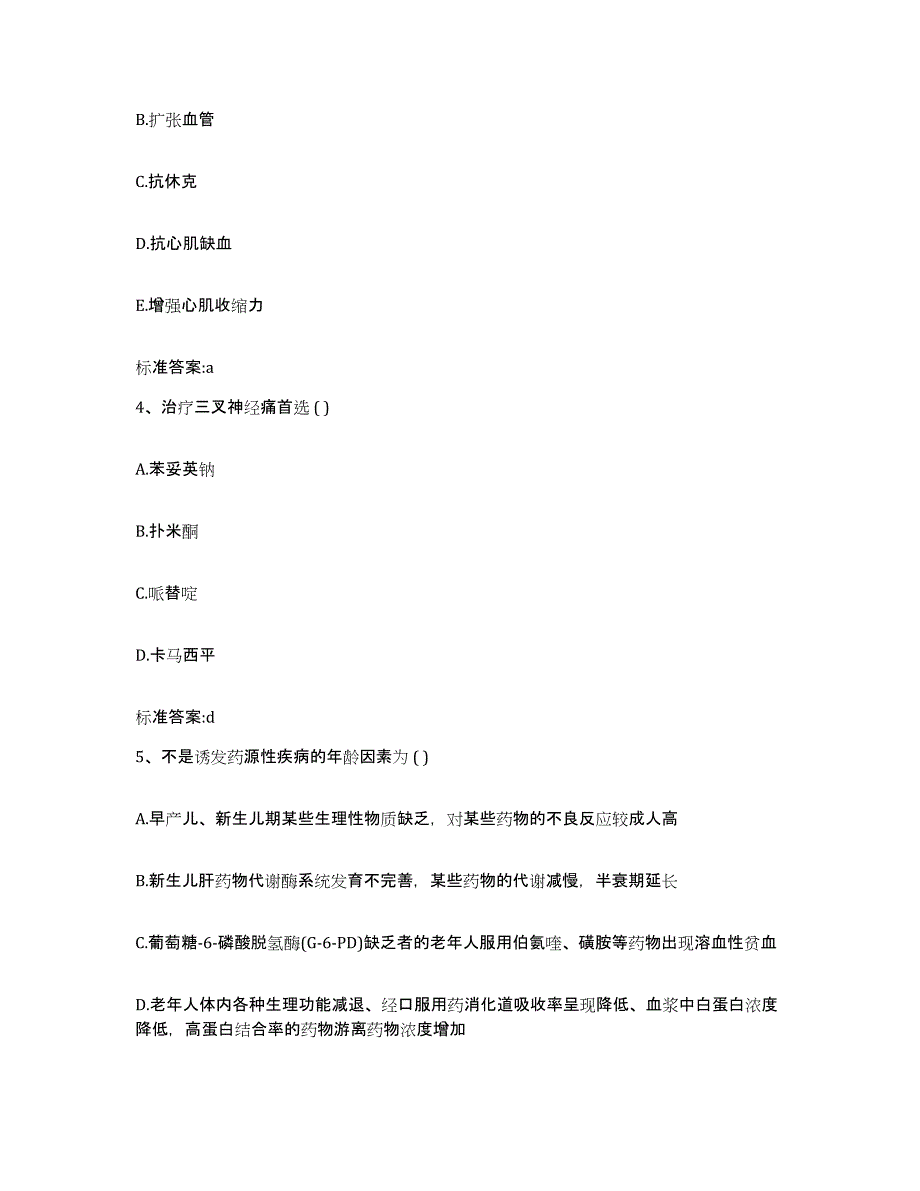 B.扩张血管

C.抗休克

D.抗心肌缺血

E.增强心肌收缩力

标准答案:a

4、治疗三叉神经痛首选 ( )

A.苯妥英钠

B.扑米酮

C.哌替啶

D.卡马西平

标准答案:d

5、不是诱发药源性疾病的年龄因素为 ( )

A.早产儿、新生儿期某些生理性物质缺乏，对某些药物的不良反应较成人高

B.新生儿肝药物代谢酶系统发育不完善，某些药物的代谢减慢，半衰期延长

C.葡萄糖-6-磷酸脱氢酶(G-6-PD)缺乏者的老年人服用伯氨喹、磺胺等药物出现溶血性贫血

D.老年人体内各种生理功能减退、经口服用药消化道吸收率呈现降低、血浆中白蛋白浓度降低，高蛋白结合率的药物游离药物浓度增加